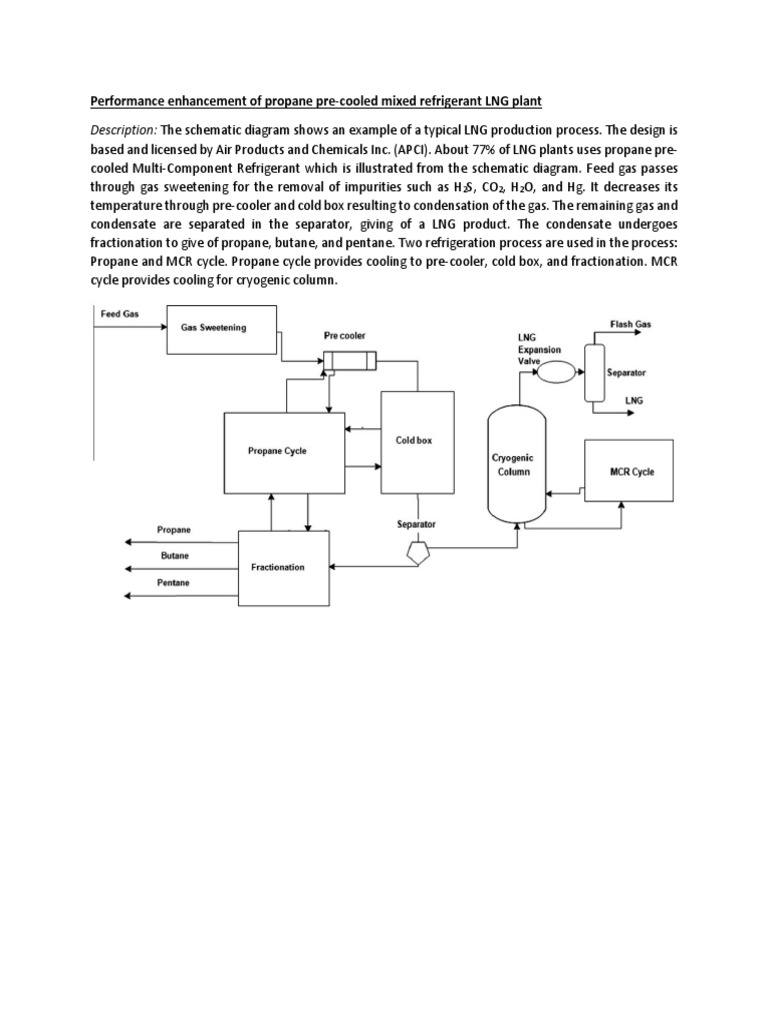 Performance enhancement of propane pre-cooled mixed refrigerant LNG plant

Description: The schematic diagram shows an example of a typical LNG production process. The design is based and licensed by Air Products and Chemicals Inc. (APCI). About 77% of LNG plants uses propane pre-cooled Multi-Component Refrigerant which is illustrated from the schematic diagram. Feed gas passes through gas sweetening for the removal of impurities such as $H_2S$, $CO_2$, $H_2O$, and Hg. It decreases its temperature through pre-cooler and cold box resulting to condensation of the gas. The remaining gas and condensate are separated in the separator, giving of a LNG product. The condensate undergoes fractionation to give of propane, butane, and pentane. Two refrigeration process are used in the process: Propane and MCR cycle. Propane cycle provides cooling to pre-cooler, cold box, and fractionation. MCR cycle provides cooling for cryogenic column.

Feed Gas
Gas Sweetening
Pre cooler
LNG Expansion Valve
Flash Gas
Separator
LNG
Propane Cycle
Cold box
Cryogenic Column
MCR Cycle
Separator
Propane
Butane
Pentane
Fractionation